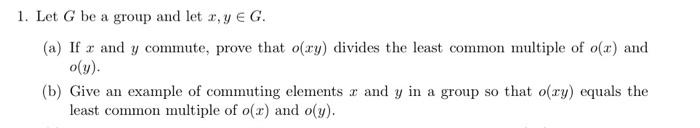 1. Let $G$ be a group and let $x, y \in G$.

(a) If $x$ and $y$ commute, prove that $o(xy)$ divides the least common multiple of $o(x)$ and $o(y)$.

(b) Give an example of commuting elements $x$ and $y$ in a group so that $o(xy)$ equals the least common multiple of $o(x)$ and $o(y)$.